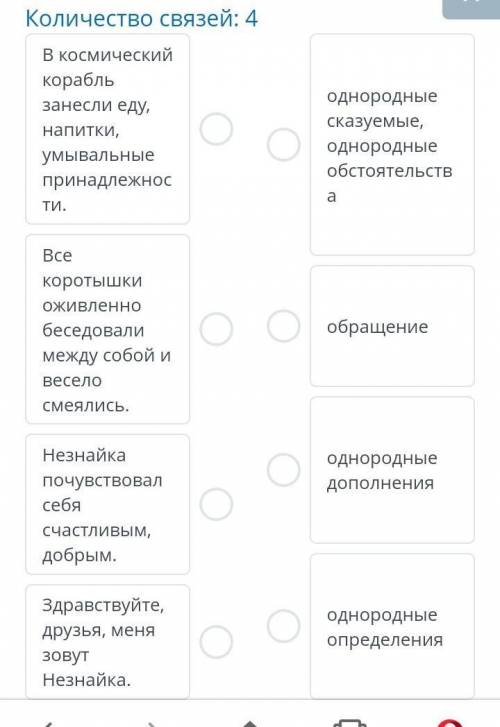 Количество связей: 4

В космический корабль занесли еду, напитки, умывальные принадлежности.

Все коротышки оживленно беседовали между собой и весело смеялись.

Незнайка почувствовал себя счастливым, добрым.

Здравствуйте, друзья, меня зовут Незнайка.

однородные сказуемые, однородные обстоятельства

обращение

однородные дополнения

однородные определения